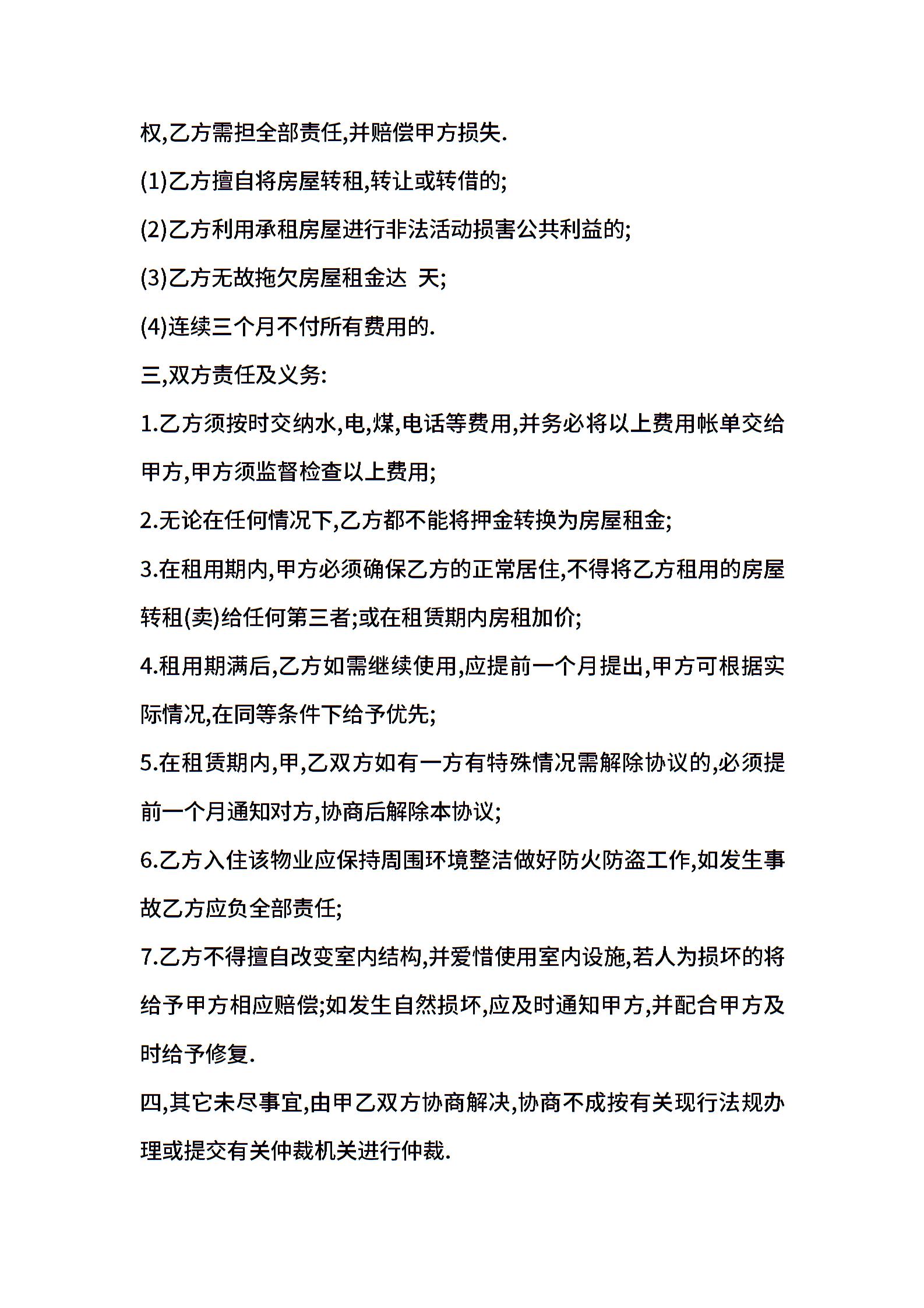 权,乙方需担全部责任,并赔偿甲方损失.

(1)乙方擅自将房屋转租,转让或转借的;

(2)乙方利用承租房屋进行非法活动损害公共利益的;

(3)乙方无故拖欠房屋租金达  天;

(4)连续三个月不付所有费用的.

三,双方责任及义务:

1.乙方须按时交纳水,电,煤,电话等费用,并务必将以上费用帐单交给甲方,甲方须监督检查以上费用;

2.无论在任何情况下,乙方都不能将押金转换为房屋租金;

3.在租用期内,甲方必须确保乙方的正常居住,不得将乙方租用的房屋转租(卖)给任何第三者;或在租赁期内房租加价;

4.租用期满后,乙方如需继续使用,应提前一个月提出,甲方可根据实际情况,在同等条件下给予优先;

5.在租赁期内,甲,乙双方如有一方有特殊情况需解除协议的,必须提前一个月通知对方,协商后解除本协议;

6.乙方入住该物业应保持周围环境整洁做好防火防盗工作,如发生事故乙方应负全部责任;

7.乙方不得擅自改变室内结构,并爱惜使用室内设施,若人为损坏的将给予甲方相应赔偿;如发生自然损坏,应及时通知甲方,并配合甲方及时给予修复.

四,其它未尽事宜,由甲乙双方协商解决,协商不成按有关现行法规办理或提交有关仲裁机关进行仲裁.